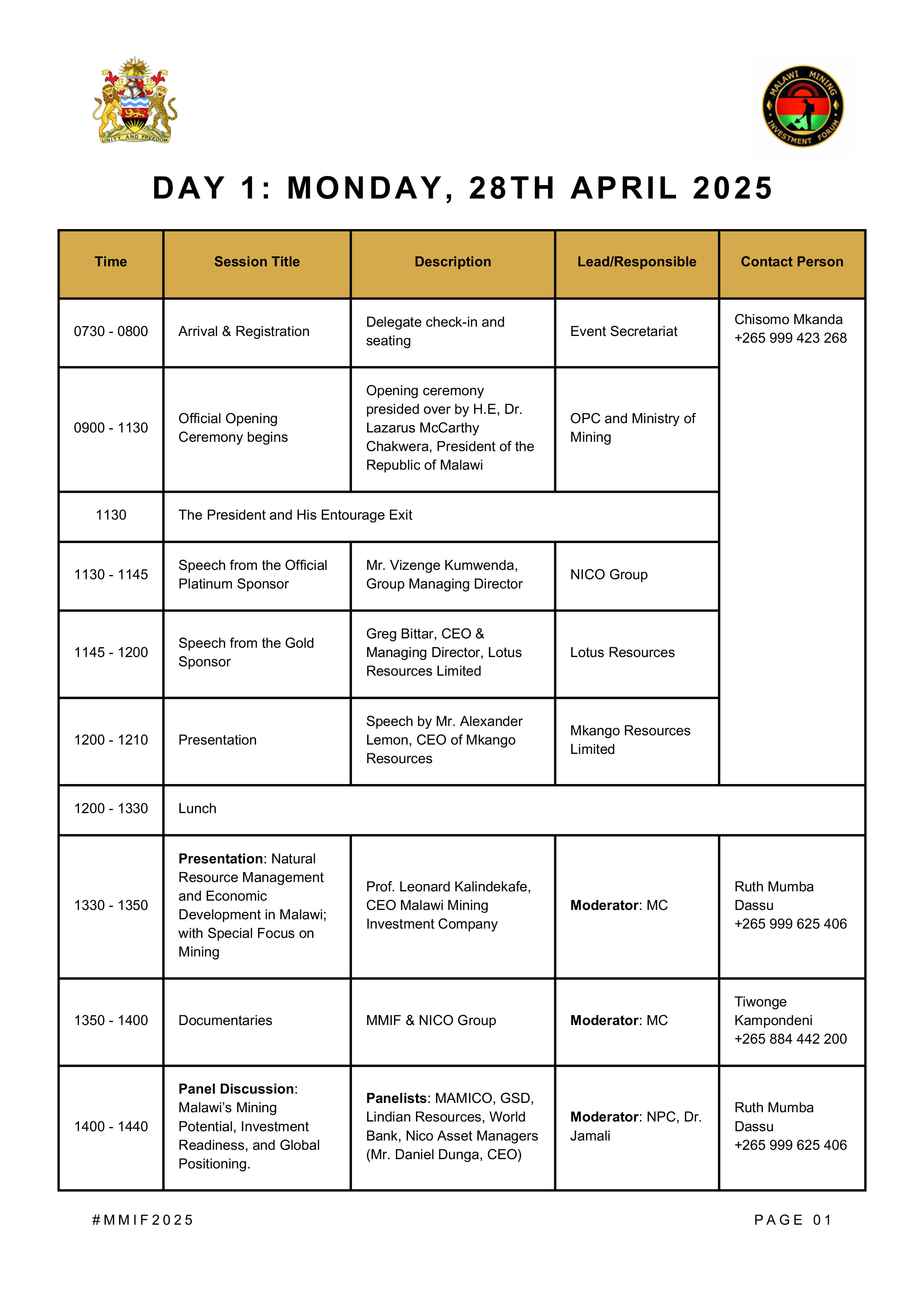 UNITY AND FREEDOM

MALAWI MINING INVESTMENT FORUM

DAY 1: MONDAY, 28TH APRIL 2025

| Time | Session Title | Description | Lead/Responsible | Contact Person |
|---|---|---|---|---|
| 0730 - 0800 | Arrival & Registration | Delegate check-in and seating | Event Secretariat | Chisomo Mkanda +265 999 423 268 |
| 0900 - 1130 | Official Opening Ceremony begins | Opening ceremony presided over by H.E, Dr. Lazarus McCarthy Chakwera, President of the Republic of Malawi | OPC and Ministry of Mining | |
| 1130 | The President and His Entourage Exit | | | |
| 1130 - 1145 | Speech from the Official Platinum Sponsor | Mr. Vizenge Kumwenda, Group Managing Director | NICO Group | |
| 1145 - 1200 | Speech from the Gold Sponsor | Greg Bittar, CEO & Managing Director, Lotus Resources Limited | Lotus Resources | |
| 1200 - 1210 | Presentation | Speech by Mr. Alexander Lemon, CEO of Mkango Resources | Mkango Resources Limited | |
| 1200 - 1330 | Lunch | | | |
| 1330 - 1350 | **Presentation**: Natural Resource Management and Economic Development in Malawi; with Special Focus on Mining | Prof. Leonard Kalindekafe, CEO Malawi Mining Investment Company | **Moderator**: MC | Ruth Mumba Dassu +265 999 625 406 |
| 1350 - 1400 | Documentaries | MMIF & NICO Group | **Moderator**: MC | Tiwonge Kampondeni +265 884 442 200 |
| 1400 - 1440 | **Panel Discussion**: Malawi's Mining Potential, Investment Readiness, and Global Positioning. | **Panelists**: MAMICO, GSD, Lindian Resources, World Bank, Nico Asset Managers (Mr. Daniel Dunga, CEO) | **Moderator**: NPC, Dr. Jamali | Ruth Mumba Dassu +265 999 625 406 |

#MMIF2025

PAGE 01